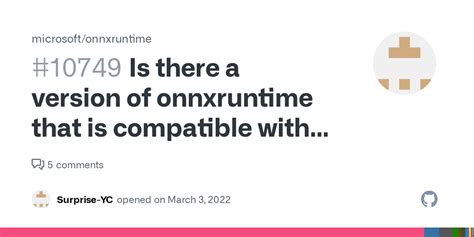 microsoft/onnxruntime

#10749 Is there a version of onnxruntime that is compatible with...

5 comments

Surprise-YC opened on March 3, 2022